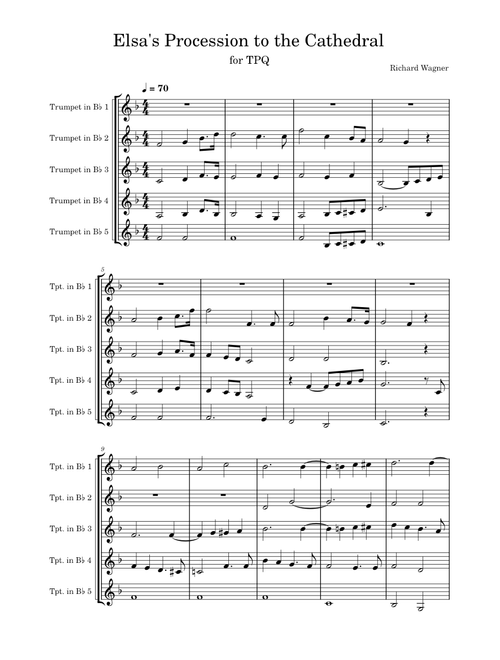 Elsa's Procession to the Cathedral

for TPQ

Richard Wagner

♩ = 70

Trumpet in B♭ 1

Trumpet in B♭ 2

Trumpet in B♭ 3

Trumpet in B♭ 4

Trumpet in B♭ 5

5

Tpt. in B♭ 1

Tpt. in B♭ 2

Tpt. in B♭ 3

Tpt. in B♭ 4

Tpt. in B♭ 5

9

Tpt. in B♭ 1

Tpt. in B♭ 2

Tpt. in B♭ 3

Tpt. in B♭ 4

Tpt. in B♭ 5